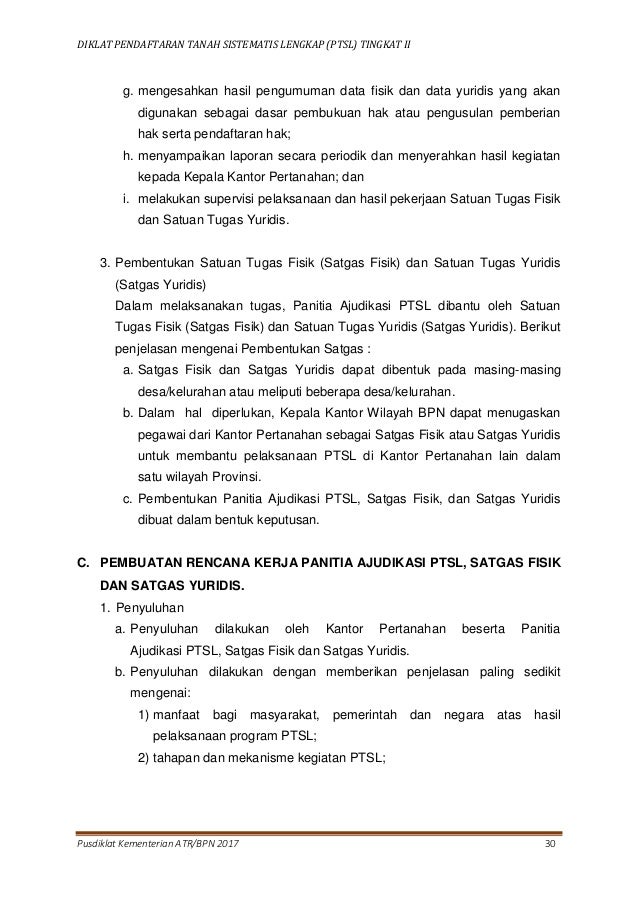 DIKLAT PENDAFTARAN TANAH SISTEMATIS LENGKAP (PTSL) TINGKAT II

g. mengesahkan hasil pengumuman data fisik dan data yuridis yang akan digunakan sebagai dasar pembukuan hak atau pengusulan pemberian hak serta pendaftaran hak;

h. menyampaikan laporan secara periodik dan menyerahkan hasil kegiatan kepada Kepala Kantor Pertanahan; dan

i. melakukan supervisi pelaksanaan dan hasil pekerjaan Satuan Tugas Fisik dan Satuan Tugas Yuridis.

3. Pembentukan Satuan Tugas Fisik (Satgas Fisik) dan Satuan Tugas Yuridis (Satgas Yuridis)

Dalam melaksanakan tugas, Panitia Ajudikasi PTSL dibantu oleh Satuan Tugas Fisik (Satgas Fisik) dan Satuan Tugas Yuridis (Satgas Yuridis). Berikut penjelasan mengenai Pembentukan Satgas :

a. Satgas Fisik dan Satgas Yuridis dapat dibentuk pada masing-masing desa/kelurahan atau meliputi beberapa desa/kelurahan.

b. Dalam hal diperlukan, Kepala Kantor Wilayah BPN dapat menugaskan pegawai dari Kantor Pertanahan sebagai Satgas Fisik atau Satgas Yuridis untuk membantu pelaksanaan PTSL di Kantor Pertanahan lain dalam satu wilayah Provinsi.

c. Pembentukan Panitia Ajudikasi PTSL, Satgas Fisik, dan Satgas Yuridis dibuat dalam bentuk keputusan.

C. PEMBUATAN RENCANA KERJA PANITIA AJUDIKASI PTSL, SATGAS FISIK DAN SATGAS YURIDIS.

1. Penyuluhan

a. Penyuluhan dilakukan oleh Kantor Pertanahan beserta Panitia Ajudikasi PTSL, Satgas Fisik dan Satgas Yuridis.

b. Penyuluhan dilakukan dengan memberikan penjelasan paling sedikit mengenai:

1) manfaat bagi masyarakat, pemerintah dan negara atas hasil pelaksanaan program PTSL;

2) tahapan dan mekanisme kegiatan PTSL;

Pusdiklat Kementerian ATR/BPN 2017 30